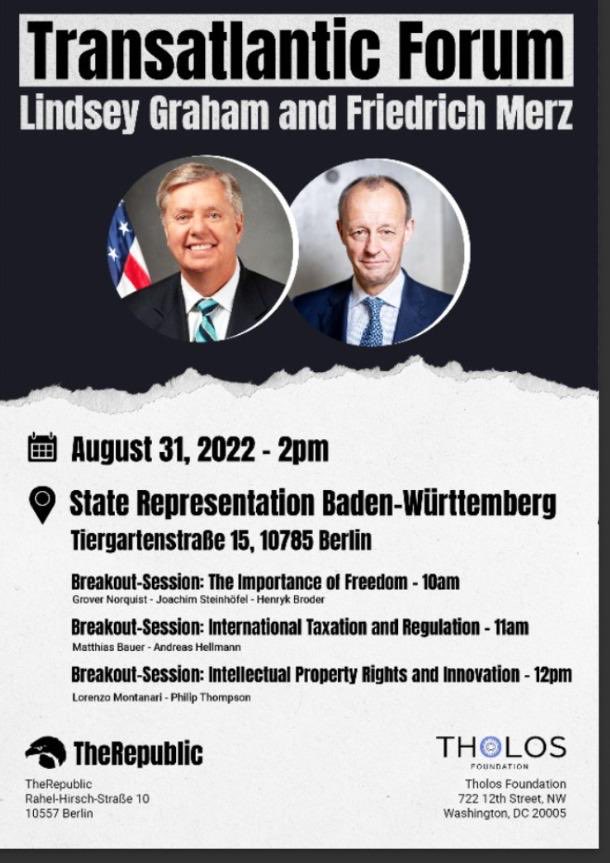 Transatlantic Forum
Lindsey Graham and Friedrich Merz

August 31, 2022 - 2pm

State Representation Baden-Württemberg
Tiergartenstraße 15, 10785 Berlin

Breakout-Session: The Importance of Freedom - 10am
Grover Norquist - Joachim Steinhöfel - Henryk Broder

Breakout-Session: International Taxation and Regulation - 11am
Matthias Bauer - Andreas Hellmann

Breakout-Session: Intellectual Property Rights and Innovation - 12pm
Lorenzo Montanari - Philip Thompson

TheRepublic
TheRepublic
Rahel-Hirsch-Straße 10
10557 Berlin

THOLOS
FOUNDATION
Tholos Foundation
722 12th Street, NW
Washington, DC 20005